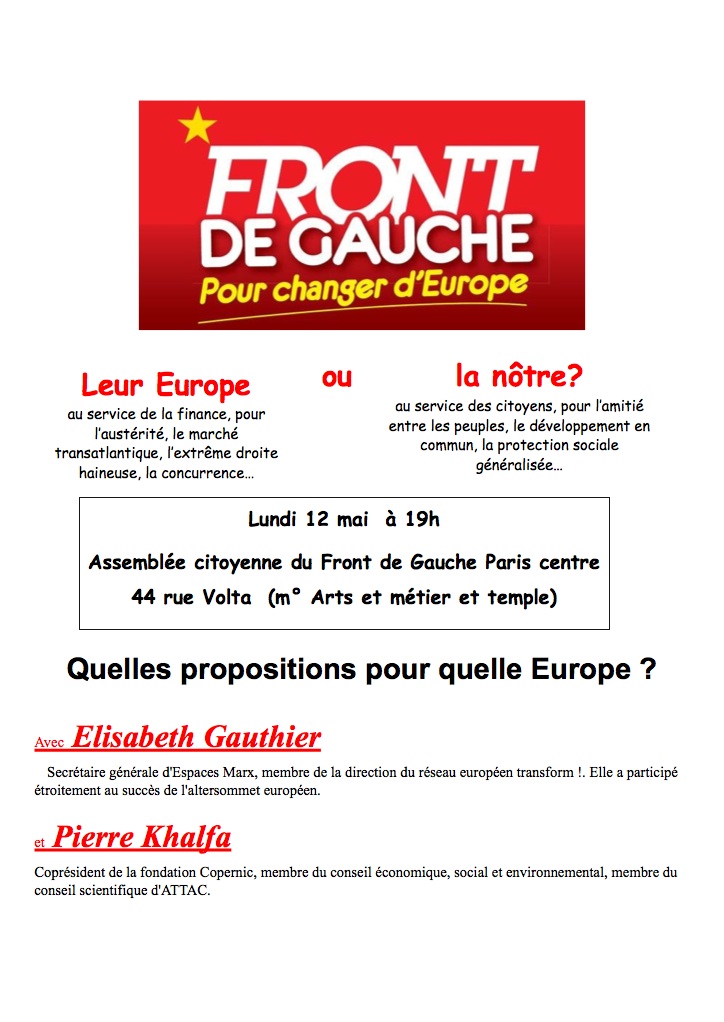 FRONT DE GAUCHE
Pour changer d'Europe

Leur Europe
au service de la finance, pour l'austérité, le marché transatlantique, l'extrême droite haineuse, la concurrence…

ou

la nôtre?
au service des citoyens, pour l'amitié entre les peuples, le développement en commun, la protection sociale généralisée…

Lundi 12 mai à 19h
Assemblée citoyenne du Front de Gauche Paris centre
44 rue Volta (m° Arts et métier et temple)

Quelles propositions pour quelle Europe ?

Avec Elisabeth Gauthier

Secrétaire générale d'Espaces Marx, membre de la direction du réseau européen transform !. Elle a participé étroitement au succès de l'altersommet européen.

et Pierre Khalfa

Coprésident de la fondation Copernic, membre du conseil économique, social et environnemental, membre du conseil scientifique d'ATTAC.